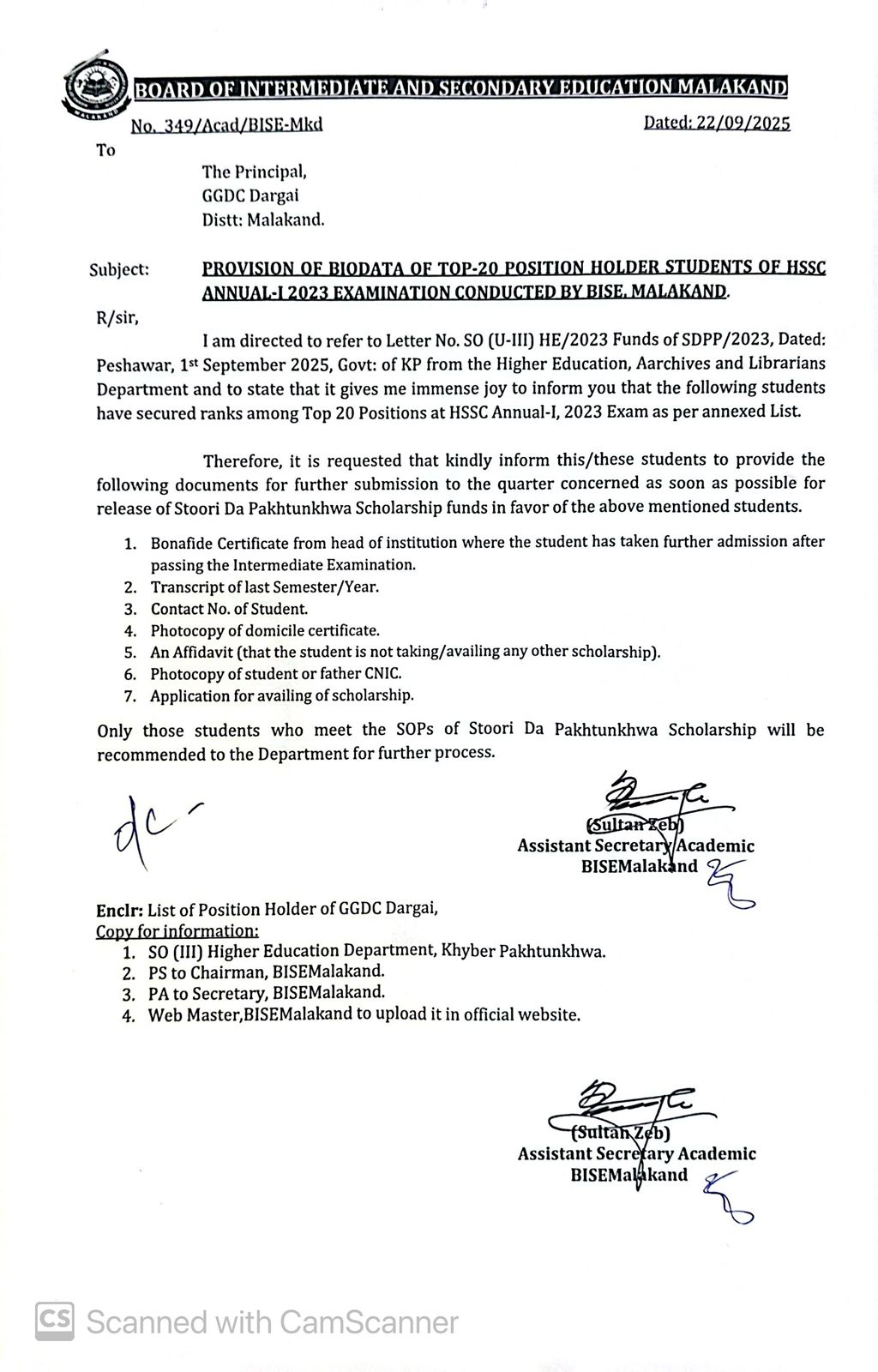 BOARD OF INTERMEDIATE AND SECONDARY EDUCATION MALAKAND

No. 349/Acad/BISE-Mkd Dated: 22/09/2025

To

The Principal,
GGDC Dargai
Distt: Malakand.

Subject: PROVISION OF BIODATA OF TOP-20 POSITION HOLDER STUDENTS OF HSSC ANNUAL-I 2023 EXAMINATION CONDUCTED BY BISE, MALAKAND.

R/sir,

I am directed to refer to Letter No. SO (U-III) HE/2023 Funds of SDPP/2023, Dated: Peshawar, 1st September 2025, Govt: of KP from the Higher Education, Aarchives and Librarians Department and to state that it gives me immense joy to inform you that the following students have secured ranks among Top 20 Positions at HSSC Annual-I, 2023 Exam as per annexed List.

Therefore, it is requested that kindly inform this/these students to provide the following documents for further submission to the quarter concerned as soon as possible for release of Stoori Da Pakhtunkhwa Scholarship funds in favor of the above mentioned students.

1. Bonafide Certificate from head of institution where the student has taken further admission after passing the Intermediate Examination.
2. Transcript of last Semester/Year.
3. Contact No. of Student.
4. Photocopy of domicile certificate.
5. An Affidavit (that the student is not taking/availing any other scholarship).
6. Photocopy of student or father CNIC.
7. Application for availing of scholarship.

Only those students who meet the SOPs of Stoori Da Pakhtunkhwa Scholarship will be recommended to the Department for further process.

dc

(Sultan Zeb)
Assistant Secretary Academic
BISEMalakand

Enclr: List of Position Holder of GGDC Dargai,
Copy for information:
1. SO (III) Higher Education Department, Khyber Pakhtunkhwa.
2. PS to Chairman, BISEMalakand.
3. PA to Secretary, BISEMalakand.
4. Web Master,BISEMalakand to upload it in official website.

(Sultan Zeb)
Assistant Secretary Academic
BISEMalakand

CS Scanned with CamScanner